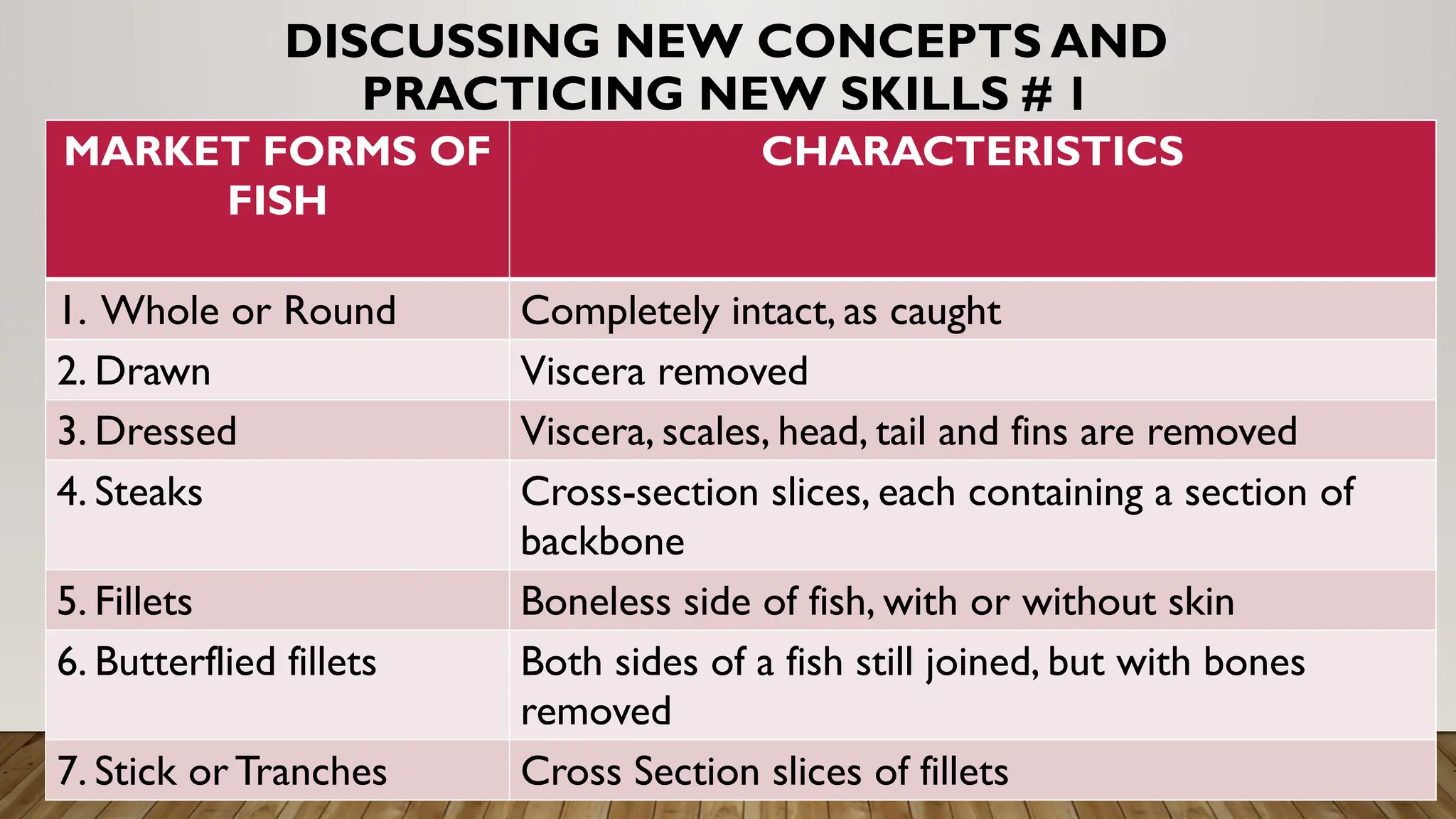 DISCUSSING NEW CONCEPTS AND PRACTICING NEW SKILLS # 1

| MARKET FORMS OF FISH | CHARACTERISTICS |
|---|---|
| 1. Whole or Round | Completely intact, as caught |
| 2. Drawn | Viscera removed |
| 3. Dressed | Viscera, scales, head, tail and fins are removed |
| 4. Steaks | Cross-section slices, each containing a section of backbone |
| 5. Fillets | Boneless side of fish, with or without skin |
| 6. Butterflied fillets | Both sides of a fish still joined, but with bones removed |
| 7. Stick or Tranches | Cross Section slices of fillets |